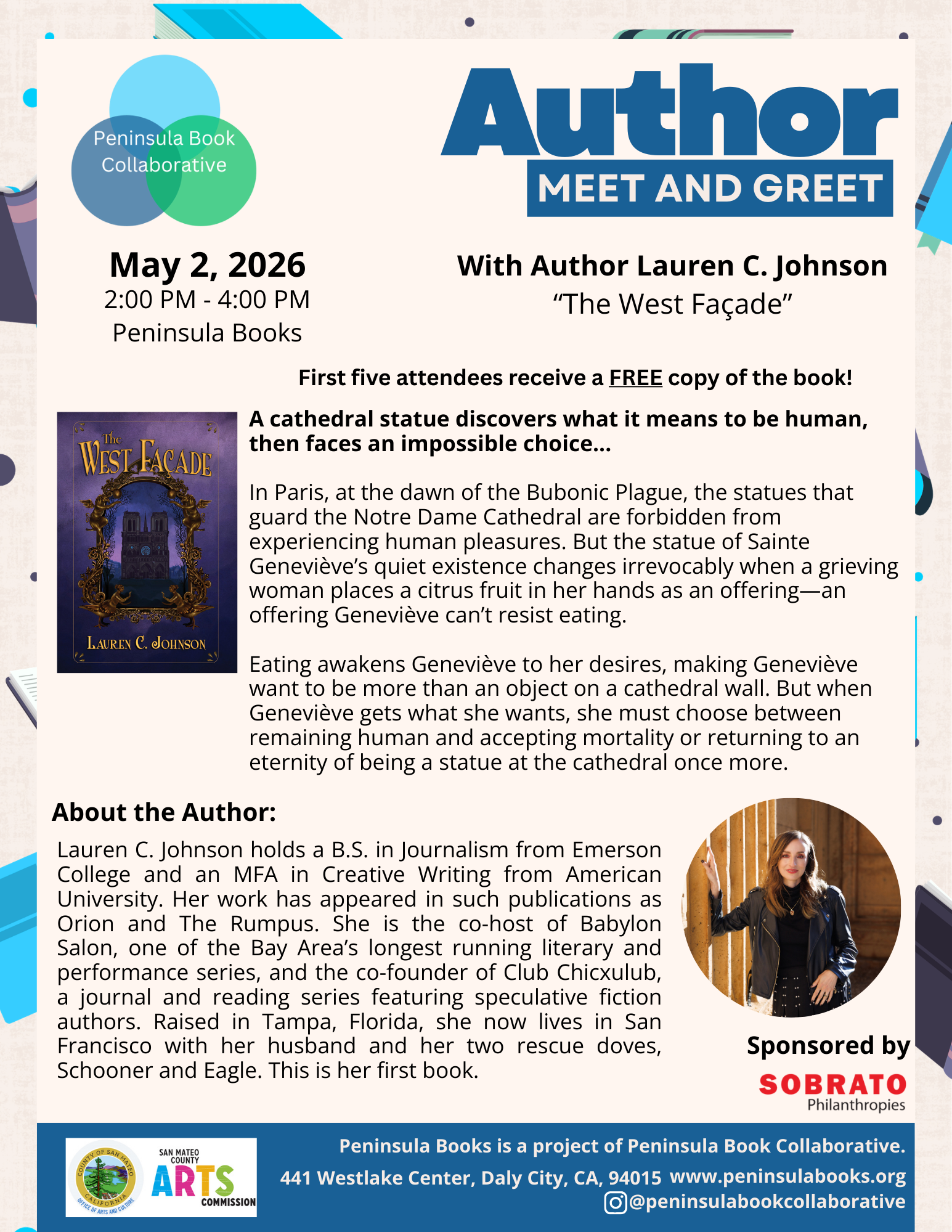 Peninsula Book Collaborative

Author
MEET AND GREET

May 2, 2026
2:00 PM - 4:00 PM
Peninsula Books

With Author Lauren C. Johnson
"The West Façade"

First five attendees receive a FREE copy of the book!

The
WEST FAÇADE
LAUREN C. JOHNSON

A cathedral statue discovers what it means to be human, then faces an impossible choice...

In Paris, at the dawn of the Bubonic Plague, the statues that guard the Notre Dame Cathedral are forbidden from experiencing human pleasures. But the statue of Sainte Geneviève's quiet existence changes irrevocably when a grieving woman places a citrus fruit in her hands as an offering—an offering Geneviève can't resist eating.

Eating awakens Geneviève to her desires, making Geneviève want to be more than an object on a cathedral wall. But when Geneviève gets what she wants, she must choose between remaining human and accepting mortality or returning to an eternity of being a statue at the cathedral once more.

About the Author:

Lauren C. Johnson holds a B.S. in Journalism from Emerson College and an MFA in Creative Writing from American University. Her work has appeared in such publications as Orion and The Rumpus. She is the co-host of Babylon Salon, one of the Bay Area's longest running literary and performance series, and the co-founder of Club Chicxulub, a journal and reading series featuring speculative fiction authors. Raised in Tampa, Florida, she now lives in San Francisco with her husband and her two rescue doves, Schooner and Eagle. This is her first book.

Sponsored by
SOBRATO
Philanthropies

COUNTY OF SAN MATEO CALIFORNIA OFFICE OF ARTS AND CULTURE
SAN MATEO COUNTY ARTS COMMISSION

Peninsula Books is a project of Peninsula Book Collaborative.
441 Westlake Center, Daly City, CA, 94015 www.peninsulabooks.org
@peninsulabookcollaborative